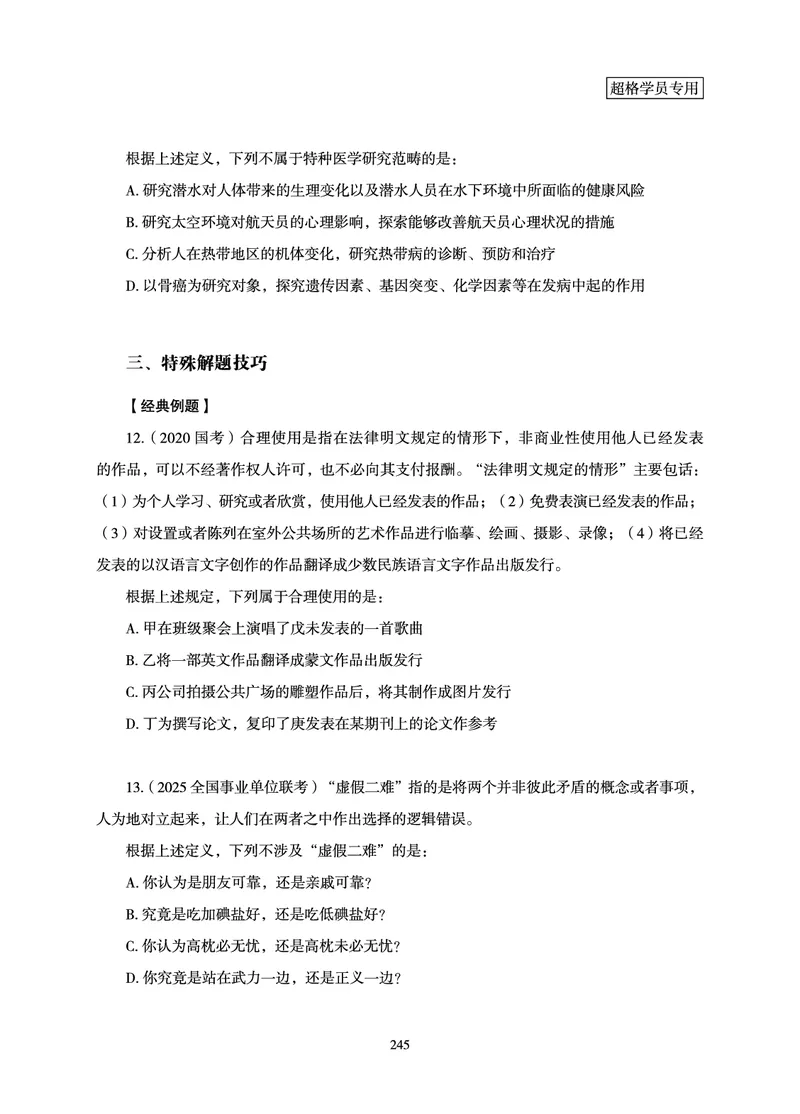 超格学员专用

根据上述定义，下列不属于特种医学研究范畴的是：

A. 研究潜水对人体带来的生理变化以及潜水人员在水下环境中所面临的健康风险

B. 研究太空环境对航天员的心理影响，探索能够改善航天员心理状况的措施

C. 分析人在热带地区的机体变化，研究热带病的诊断、预防和治疗

D. 以骨癌为研究对象，探究遗传因素、基因突变、化学因素等在发病中起的作用

三、特殊解题技巧

【经典例题】

12.（2020 国考）合理使用是指在法律明文规定的情形下，非商业性使用他人已经发表的作品，可以不经著作权人许可，也不必向其支付报酬。“法律明文规定的情形”主要包括：（1）为个人学习、研究或者欣赏，使用他人已经发表的作品；（2）免费表演已经发表的作品；（3）对设置或者陈列在室外公共场所的艺术作品进行临摹、绘画、摄影、录像；（4）将已经发表的以汉语言文字创作的作品翻译成少数民族语言文字作品出版发行。

根据上述规定，下列属于合理使用的是：

A. 甲在班级聚会上演唱了戊未发表的一首歌曲

B. 乙将一部英文作品翻译成蒙文作品出版发行

C. 丙公司拍摄公共广场的雕塑作品后，将其制作成图片发行

D. 丁为撰写论文，复印了庚发表在某期刊上的论文作参考

13.（2025 全国事业单位联考）“虚假二难”指的是将两个并非彼此矛盾的概念或者事项，人为地对立起来，让人们在两者之中作出选择的逻辑错误。

根据上述定义，下列不涉及“虚假二难”的是：

A. 你认为是朋友可靠，还是亲戚可靠？

B. 究竟是吃加碘盐好，还是吃低碘盐好？

C. 你认为高枕必无忧，还是高枕未必无忧？

D. 你究竟是站在武力一边，还是正义一边？

245